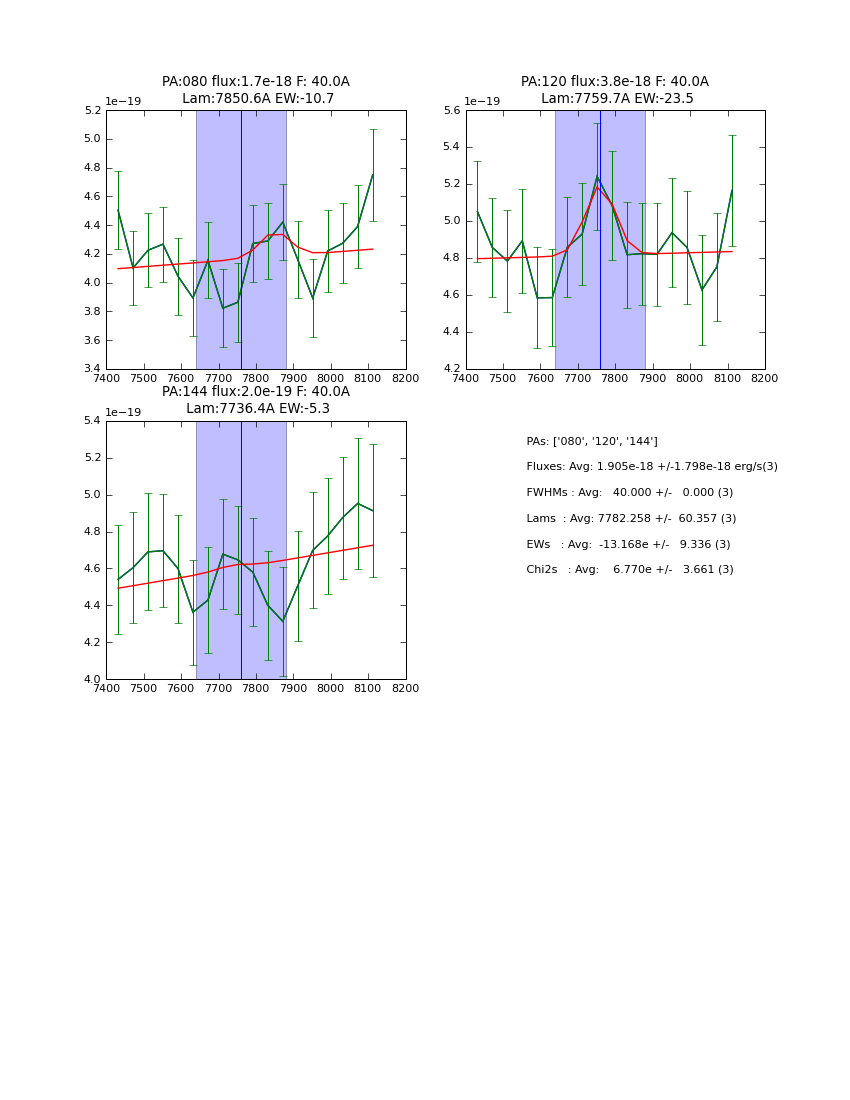 PA:080 flux:1.7e-18 F: 40.0A
Lam:7850.6A EW:-10.7

1e−19

5.2
5.0
4.8
4.6
4.4
4.2
4.0
3.8
3.6
3.4

7400 7500 7600 7700 7800 7900 8000 8100 8200

PA:120 flux:3.8e-18 F: 40.0A
Lam:7759.7A EW:-23.5

1e−19

5.6
5.4
5.2
5.0
4.8
4.6
4.4
4.2

7400 7500 7600 7700 7800 7900 8000 8100 8200

PA:144 flux:2.0e-19 F: 40.0A
Lam:7736.4A EW:-5.3

1e−19

5.4
5.2
5.0
4.8
4.6
4.4
4.2
4.0

7400 7500 7600 7700 7800 7900 8000 8100 8200

PAs: ['080', '120', '144']

Fluxes: Avg: 1.905e-18 +/-1.798e-18 erg/s(3)

FWHMs : Avg: 40.000 +/- 0.000 (3)

Lams : Avg: 7782.258 +/- 60.357 (3)

EWs : Avg: -13.168e +/- 9.336 (3)

Chi2s : Avg: 6.770e +/- 3.661 (3)